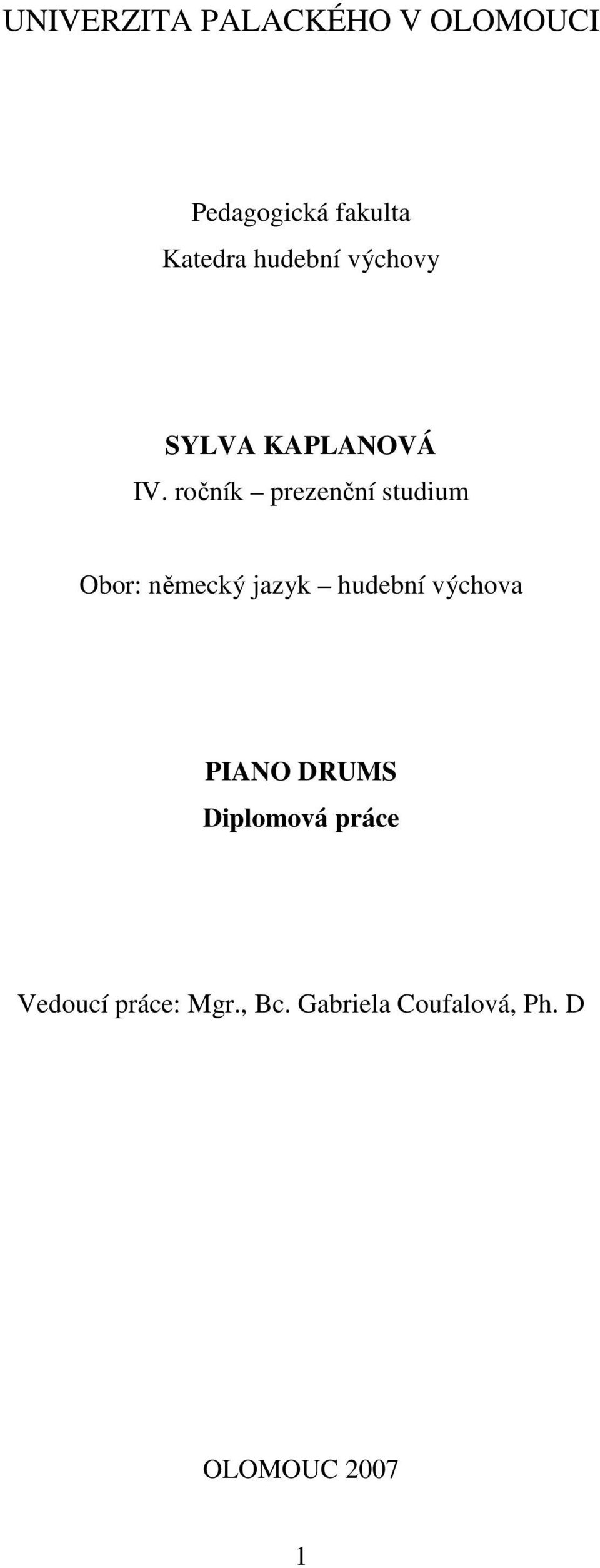 UNIVERZITA PALACKÉHO V OLOMOUCI

Pedagogická fakulta
Katedra hudební výchovy

SYLVA KAPLANOVÁ
IV. ročník – prezenční studium

Obor: německý jazyk – hudební výchova

PIANO DRUMS
Diplomová práce

Vedoucí práce: Mgr., Bc. Gabriela Coufalová, Ph. D

OLOMOUC 2007

1